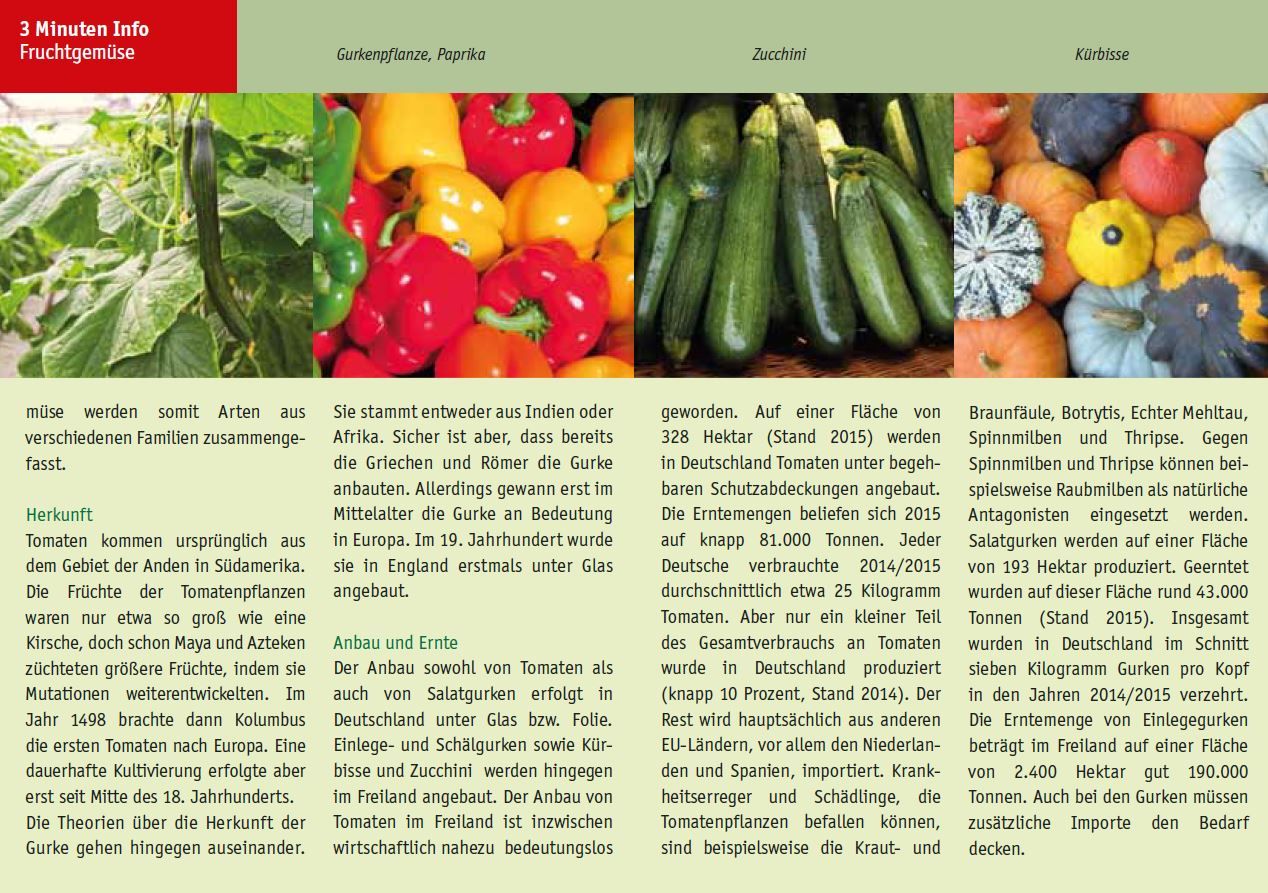 3 Minuten Info
Fruchtgemüse

Gurkenpflanze, Paprika

Zucchini

Kürbisse

müse werden somit Arten aus verschiedenen Familien zusammengefasst.

Herkunft
Tomaten kommen ursprünglich aus dem Gebiet der Anden in Südamerika. Die Früchte der Tomatenpflanzen waren nur etwa so groß wie eine Kirsche, doch schon Maya und Azteken züchteten größere Früchte, indem sie Mutationen weiterentwickelten. Im Jahr 1498 brachte dann Kolumbus die ersten Tomaten nach Europa. Eine dauerhafte Kultivierung erfolgte aber erst seit Mitte des 18. Jahrhunderts. Die Theorien über die Herkunft der Gurke gehen hingegen auseinander.

Sie stammt entweder aus Indien oder Afrika. Sicher ist aber, dass bereits die Griechen und Römer die Gurke anbauten. Allerdings gewann erst im Mittelalter die Gurke an Bedeutung in Europa. Im 19. Jahrhundert wurde sie in England erstmals unter Glas angebaut.

Anbau und Ernte
Der Anbau sowohl von Tomaten als auch von Salatgurken erfolgt in Deutschland unter Glas bzw. Folie. Einlege- und Schälgurken sowie Kürbisse und Zucchini werden hingegen im Freiland angebaut. Der Anbau von Tomaten im Freiland ist inzwischen wirtschaftlich nahezu bedeutungslos

geworden. Auf einer Fläche von 328 Hektar (Stand 2015) werden in Deutschland Tomaten unter begehbaren Schutzabdeckungen angebaut. Die Erntemengen beliefen sich 2015 auf knapp 81.000 Tonnen. Jeder Deutsche verbrauchte 2014/2015 durchschnittlich etwa 25 Kilogramm Tomaten. Aber nur ein kleiner Teil des Gesamtverbrauchs an Tomaten wurde in Deutschland produziert (knapp 10 Prozent, Stand 2014). Der Rest wird hauptsächlich aus anderen EU-Ländern, vor allem den Niederlanden und Spanien, importiert. Krankheitserreger und Schädlinge, die Tomatenpflanzen befallen können, sind beispielsweise die Kraut- und

Braunfäule, Botrytis, Echter Mehltau, Spinnmilben und Thripse. Gegen Spinnmilben und Thripse können beispielsweise Raubmilben als natürliche Antagonisten eingesetzt werden. Salatgurken werden auf einer Fläche von 193 Hektar produziert. Geerntet wurden auf dieser Fläche rund 43.000 Tonnen (Stand 2015). Insgesamt wurden in Deutschland im Schnitt sieben Kilogramm Gurken pro Kopf in den Jahren 2014/2015 verzehrt. Die Erntemenge von Einlegegurken beträgt im Freiland auf einer Fläche von 2.400 Hektar gut 190.000 Tonnen. Auch bei den Gurken müssen zusätzliche Importe den Bedarf decken.